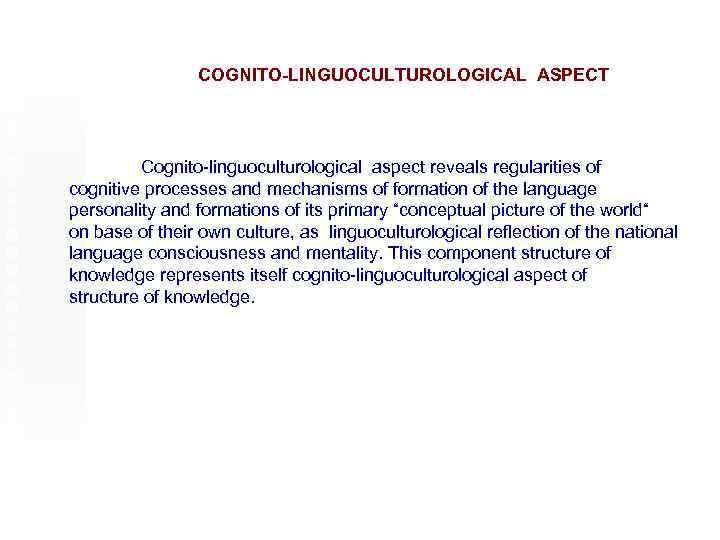 COGNITO-LINGUOCULTUROLOGICAL ASPECT

Cognito-linguoculturological aspect reveals regularities of cognitive processes and mechanisms of formation of the language personality and formations of its primary “conceptual picture of the world“ on base of their own culture, as linguoculturological reflection of the national language consciousness and mentality. This component structure of knowledge represents itself cognito-linguoculturological aspect of structure of knowledge.